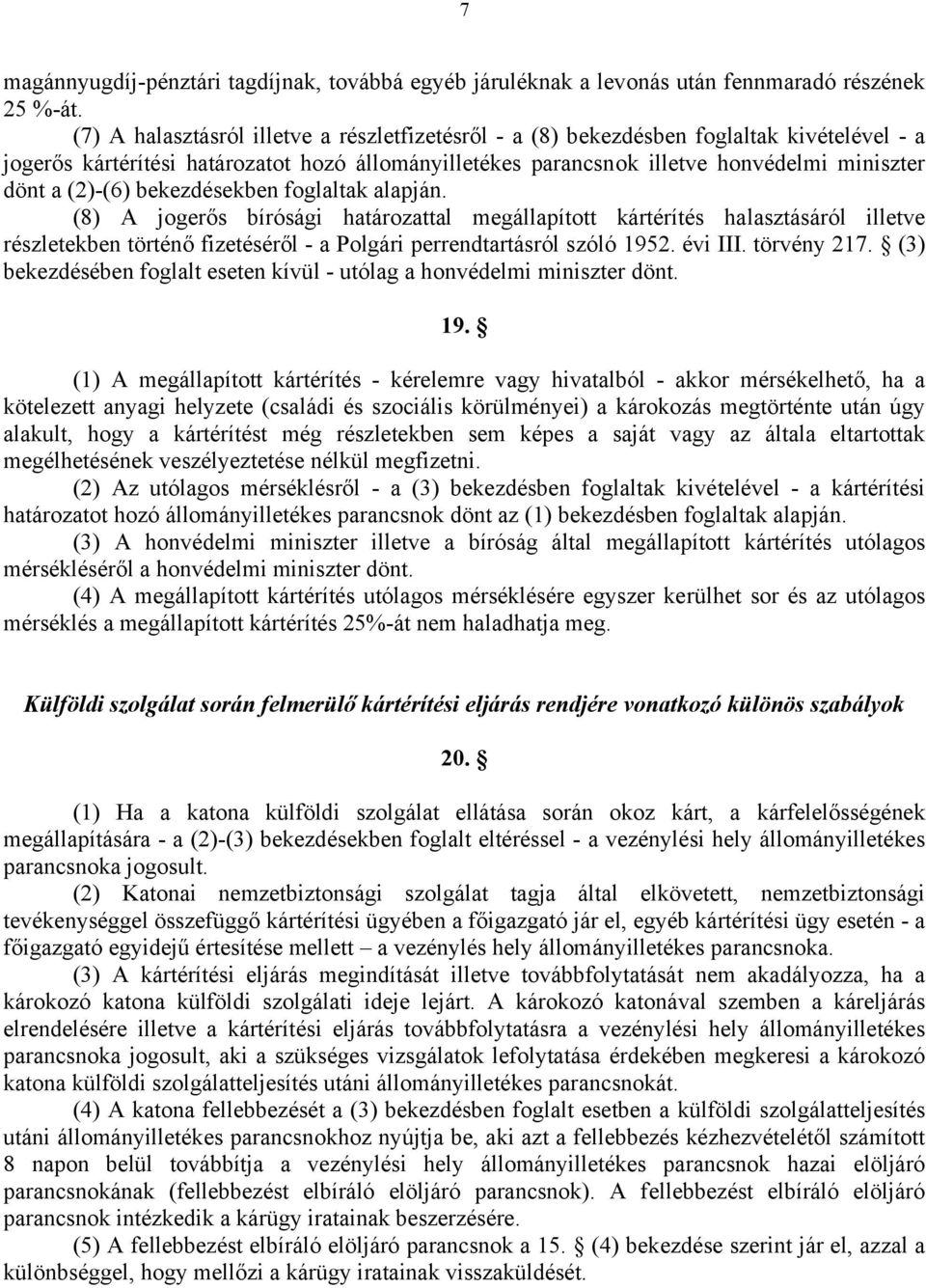 7

magánnyugdíj-pénztári tagdíjnak, továbbá egyéb járuléknak a levonás után fennmaradó részének 25 %-át.

(7) A halasztásról illetve a részletfizetésről - a (8) bekezdésben foglaltak kivételével - a jogerős kártérítési határozatot hozó állományilletékes parancsnok illetve honvédelmi miniszter dönt a (2)-(6) bekezdésekben foglaltak alapján.

(8) A jogerős bírósági határozattal megállapított kártérítés halasztásáról illetve részletekben történő fizetéséről - a Polgári perrendtartásról szóló 1952. évi III. törvény 217. § (3) bekezdésében foglalt eseten kívül - utólag a honvédelmi miniszter dönt.

19. §

(1) A megállapított kártérítés - kérelemre vagy hivatalból - akkor mérsékelhető, ha a kötelezett anyagi helyzete (családi és szociális körülményei) a károkozás megtörténte után úgy alakult, hogy a kártérítést még részletekben sem képes a saját vagy az általa eltartottak megélhetésének veszélyeztetése nélkül megfizetni.

(2) Az utólagos mérséklésről - a (3) bekezdésben foglaltak kivételével - a kártérítési határozatot hozó állományilletékes parancsnok dönt az (1) bekezdésben foglaltak alapján.

(3) A honvédelmi miniszter illetve a bíróság által megállapított kártérítés utólagos mérsékléséről a honvédelmi miniszter dönt.

(4) A megállapított kártérítés utólagos mérséklésére egyszer kerülhet sor és az utólagos mérséklés a megállapított kártérítés 25%-át nem haladhatja meg.

Külföldi szolgálat során felmerülő kártérítési eljárás rendjére vonatkozó különös szabályok

20. §

(1) Ha a katona külföldi szolgálat ellátása során okoz kárt, a kárfelelősségének megállapítására - a (2)-(3) bekezdésekben foglalt eltéréssel - a vezénylési hely állományilletékes parancsnoka jogosult.

(2) Katonai nemzetbiztonsági szolgálat tagja által elkövetett, nemzetbiztonsági tevékenységgel összefüggő kártérítési ügyében a főigazgató jár el, egyéb kártérítési ügy esetén - a főigazgató egyidejű értesítése mellett – a vezénylés hely állományilletékes parancsnoka.

(3) A kártérítési eljárás megindítását illetve továbbfolytatását nem akadályozza, ha a károkozó katona külföldi szolgálati ideje lejárt. A károkozó katonával szemben a káreljárás elrendelésére illetve a kártérítési eljárás továbbfolytatásra a vezénylési hely állományilletékes parancsnoka jogosult, aki a szükséges vizsgálatok lefolytatása érdekében megkeresi a károkozó katona külföldi szolgálatteljesítés utáni állományilletékes parancsnokát.

(4) A katona fellebbezését a (3) bekezdésben foglalt esetben a külföldi szolgálatteljesítés utáni állományilletékes parancsnokhoz nyújtja be, aki azt a fellebbezés kézhezvételétől számított 8 napon belül továbbítja a vezénylési hely állományilletékes parancsnok hazai elöljáró parancsnokának (fellebbezést elbíráló elöljáró parancsnok). A fellebbezést elbíráló elöljáró parancsnok intézkedik a kárügy iratainak beszerzésére.

(5) A fellebbezést elbíráló elöljáró parancsnok a 15. § (4) bekezdése szerint jár el, azzal a különbséggel, hogy mellőzi a kárügy iratainak visszaküldését.